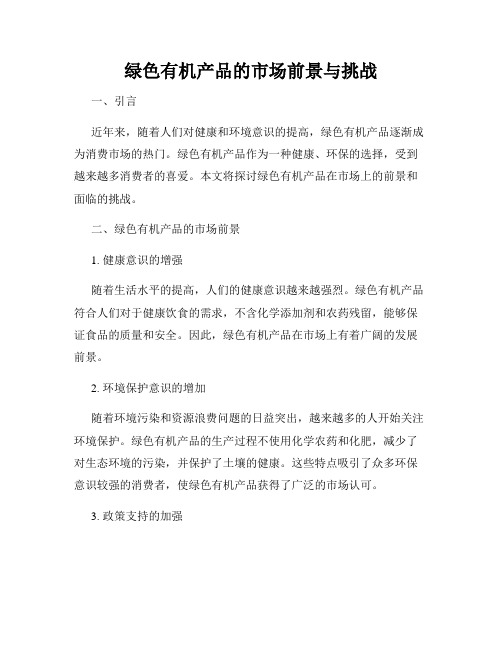 绿色有机产品的市场前景与挑战

一、引言

近年来，随着人们对健康和环境意识的提高，绿色有机产品逐渐成为消费市场的热门。绿色有机产品作为一种健康、环保的选择，受到越来越多消费者的喜爱。本文将探讨绿色有机产品在市场上的前景和面临的挑战。

二、绿色有机产品的市场前景

1. 健康意识的增强

随着生活水平的提高，人们的健康意识越来越强烈。绿色有机产品符合人们对于健康饮食的需求，不含化学添加剂和农药残留，能够保证食品的质量和安全。因此，绿色有机产品在市场上有着广阔的发展前景。

2. 环境保护意识的增加

随着环境污染和资源浪费问题的日益突出，越来越多的人开始关注环境保护。绿色有机产品的生产过程不使用化学农药和化肥，减少了对生态环境的污染，并保护了土壤的健康。这些特点吸引了众多环保意识较强的消费者，使绿色有机产品获得了广泛的市场认可。

3. 政策支持的加强